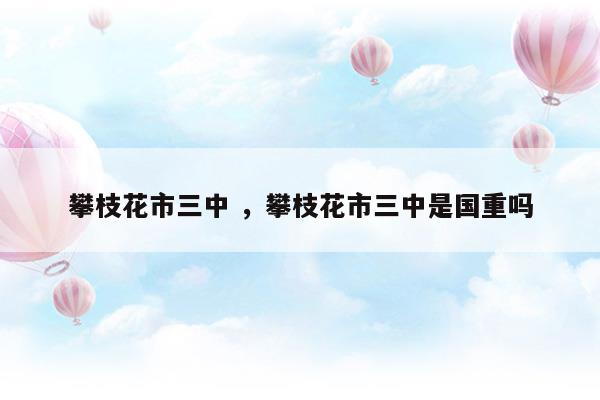 攀枝花市三中 ，攀枝花市三中是国重吗